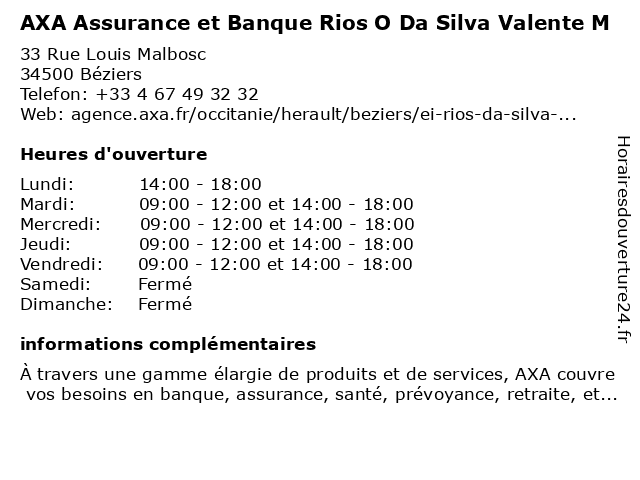 AXA Assurance et Banque Rios O Da Silva Valente M

33 Rue Louis Malbosc
34500 Béziers
Telefon: +33 4 67 49 32 32
Web: agence.axa.fr/occitanie/herault/beziers/ei-rios-da-silva-...

Heures d'ouverture

| | |
|---|---|
| Lundi: | 14:00 - 18:00 |
| Mardi: | 09:00 - 12:00 et 14:00 - 18:00 |
| Mercredi: | 09:00 - 12:00 et 14:00 - 18:00 |
| Jeudi: | 09:00 - 12:00 et 14:00 - 18:00 |
| Vendredi: | 09:00 - 12:00 et 14:00 - 18:00 |
| Samedi: | Fermé |
| Dimanche: | Fermé |

informations complémentaires

À travers une gamme élargie de produits et de services, AXA couvre vos besoins en banque, assurance, santé, prévoyance, retraite, et...

Horairesdouverture24.fr